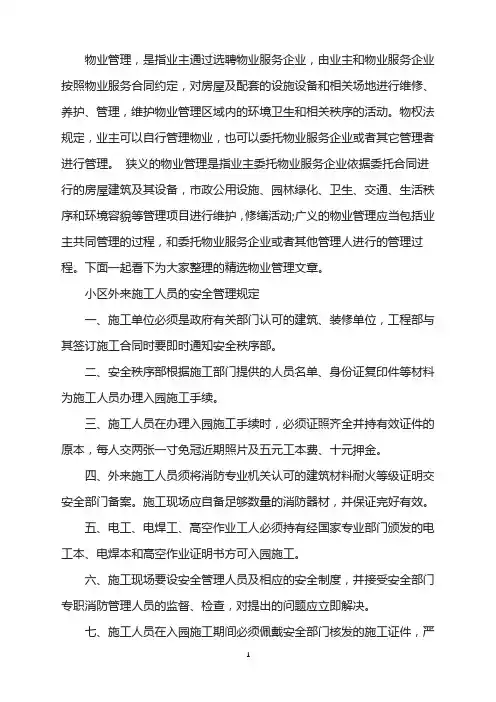 物业管理，是指业主通过选聘物业服务企业，由业主和物业服务企业按照物业服务合同约定，对房屋及配套的设施设备和相关场地进行维修、养护、管理，维护物业管理区域内的环境卫生和相关秩序的活动。物权法规定，业主可以自行管理物业，也可以委托物业服务企业或者其它管理者进行管理。 狭义的物业管理是指业主委托物业服务企业依据委托合同进行的房屋建筑及其设备，市政公用设施、园林绿化、卫生、交通、生活秩序和环境容貌等管理项目进行维护，修缮活动;广义的物业管理应当包括业主共同管理的过程，和委托物业服务企业或者其他管理人进行的管理过程。下面一起看下为大家整理的精选物业管理文章。

小区外来施工人员的安全管理规定

一、施工单位必须是政府有关部门认可的建筑、装修单位，工程部与其签订施工合同时要即时通知安全秩序部。

二、安全秩序部根据施工部门提供的人员名单、身份证复印件等材料为施工人员办理入园施工手续。

三、施工人员在办理入园施工手续时，必须证照齐全并持有效证件的原本，每人交两张一寸免冠近期照片及五元工本费、十元押金。

四、外来施工人员须将消防专业机关认可的建筑材料耐火等级证明交安全部门备案。施工现场应自备足够数量的消防器材，并保证完好有效。

五、电工、电焊工、高空作业工人必须持有经国家专业部门颁发的电工本、电焊本和高空作业证明书方可入园施工。

六、施工现场要设安全管理人员及相应的安全制度，并接受安全部门专职消防管理人员的监督、检查，对提出的问题应立即解决。

七、施工人员在入园施工期间必须佩戴安全部门核发的施工证件，严

1